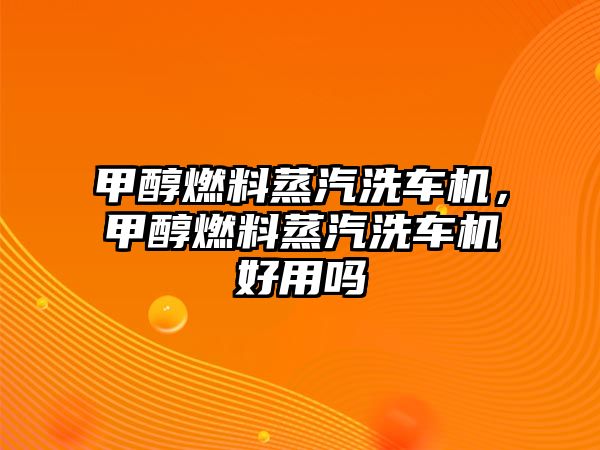 甲醇燃料蒸汽洗车机，甲醇燃料蒸汽洗车机好用吗